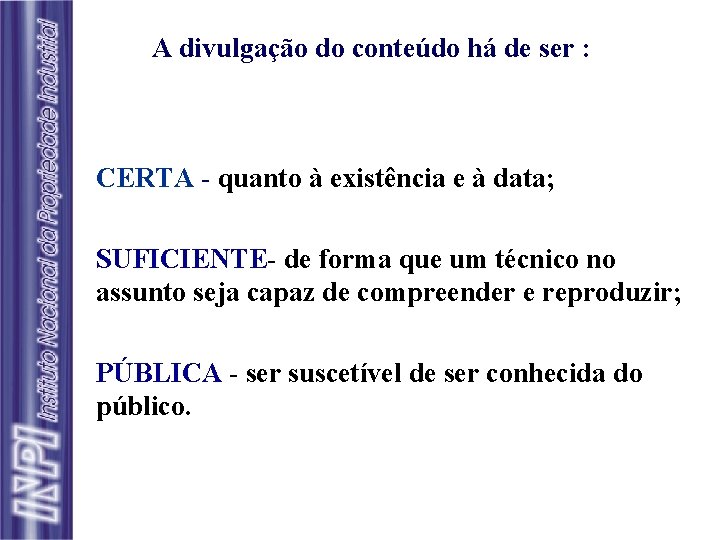 INPI Instituto Nacional da Propriedade Industrial

A divulgação do conteúdo há de ser :

CERTA - quanto à existência e à data;

SUFICIENTE- de forma que um técnico no assunto seja capaz de compreender e reproduzir;

PÚBLICA - ser suscetível de ser conhecida do público.